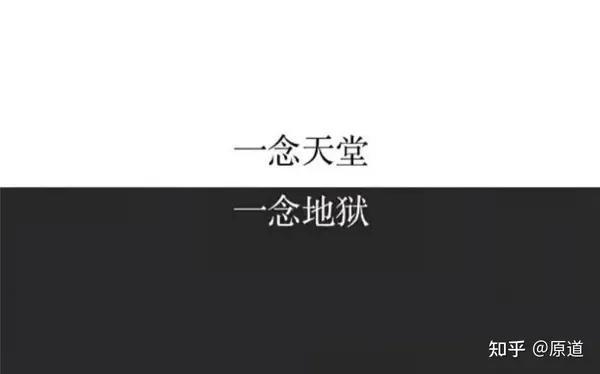 一念天堂
一念地狱

知乎 @原道